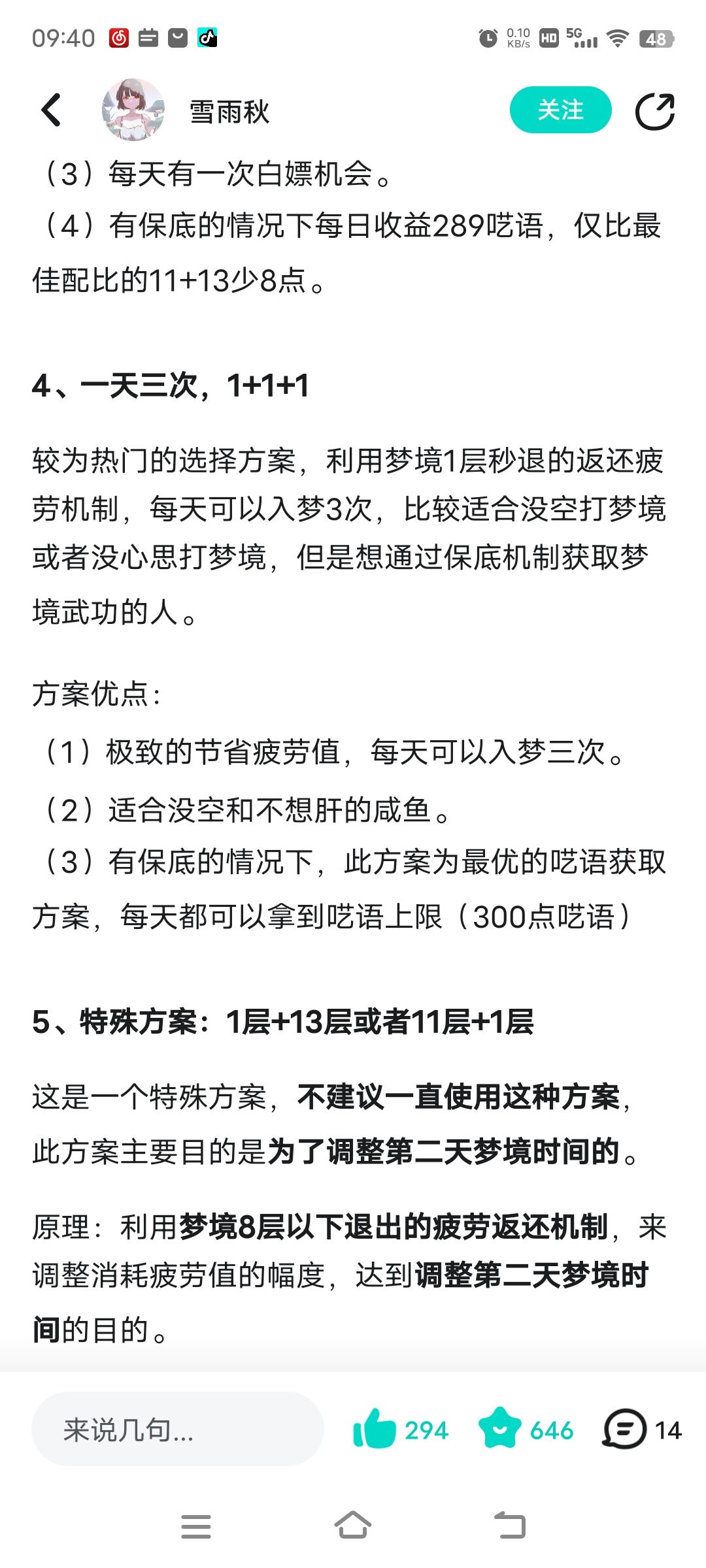 09:40 0.10 KB/s HD 5G 48

雪雨秋

关注

（3）每天有一次白嫖机会。

（4）有保底的情况下每日收益289呓语，仅比最佳配比的11+13少8点。

4、一天三次，1+1+1

较为热门的选择方案，利用梦境1层秒退的返还疲劳机制，每天可以入梦3次，比较适合没空打梦境或者没心思打梦境，但是想通过保底机制获取梦境武功的人。

方案优点：

（1）极致的节省疲劳值，每天可以入梦三次。

（2）适合没空和不想肝的咸鱼。

（3）有保底的情况下，此方案为最优的呓语获取方案，每天都可以拿到呓语上限（300点呓语）

5、特殊方案：1层+13层或者11层+1层

这是一个特殊方案，不建议一直使用这种方案，此方案主要目的是为了调整第二天梦境时间的。

原理：利用梦境8层以下退出的疲劳返还机制，来调整消耗疲劳值的幅度，达到调整第二天梦境时间的目的。

来说几句...

294

646

14